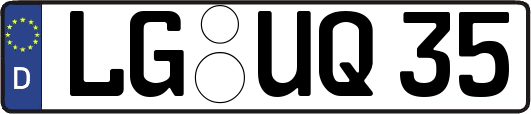 D LG UQ 35